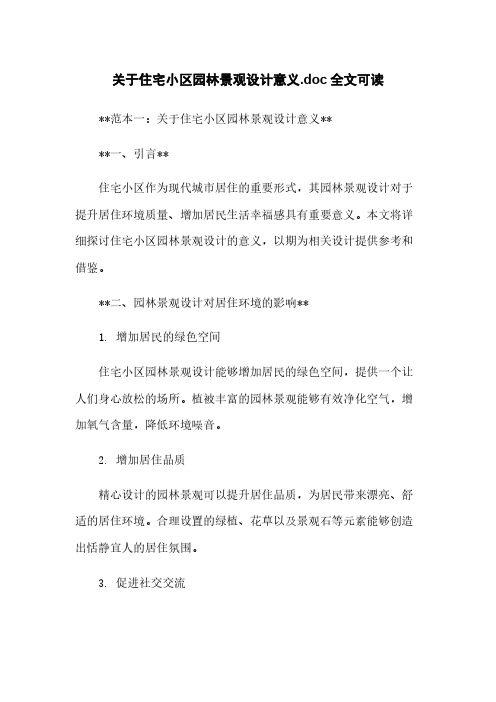 关于住宅小区园林景观设计意义.doc 全文可读

**范本一：关于住宅小区园林景观设计意义**

**一、引言**

住宅小区作为现代城市居住的重要形式，其园林景观设计对于提升居住环境质量、增加居民生活幸福感具有重要意义。本文将详细探讨住宅小区园林景观设计的意义，以期为相关设计提供参考和借鉴。

**二、园林景观设计对居住环境的影响**

1. 增加居民的绿色空间

住宅小区园林景观设计能够增加居民的绿色空间，提供一个让人们身心放松的场所。植被丰富的园林景观能够有效净化空气，增加氧气含量，降低环境噪音。

2. 增加居住品质

精心设计的园林景观可以提升居住品质，为居民带来漂亮、舒适的居住环境。合理设置的绿植、花草以及景观石等元素能够创造出恬静宜人的居住氛围。

3. 促进社交交流